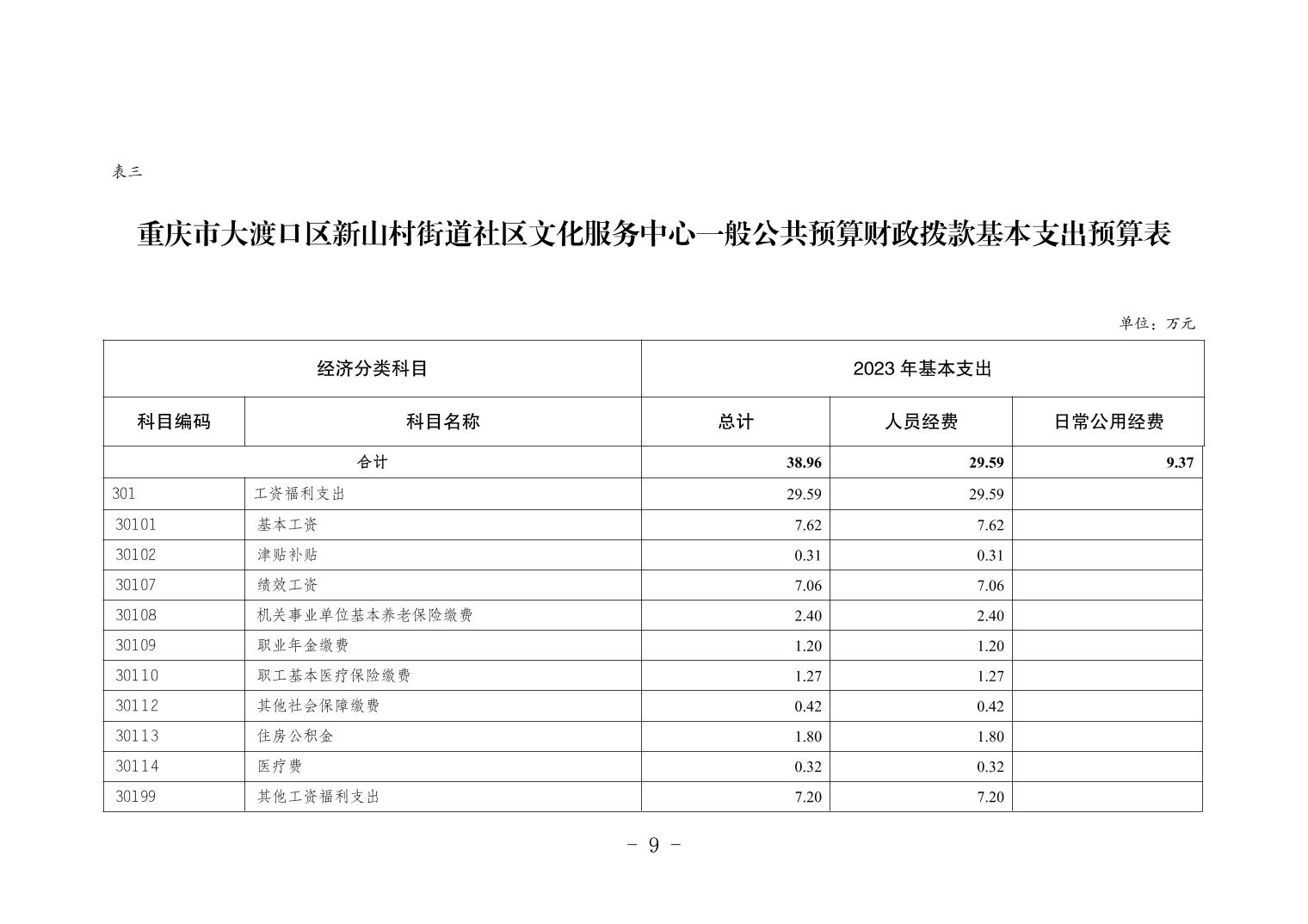 表三

重庆市大渡口区新山村街道社区文化服务中心一般公共预算财政拨款基本支出预算表

单位：万元

| 经济分类科目 | | 2023 年基本支出 | | |
|---|---|---|---|---|
| 科目编码 | 科目名称 | 总计 | 人员经费 | 日常公用经费 |
| 合计 | | 38.96 | 29.59 | 9.37 |
| 301 | 工资福利支出 | 29.59 | 29.59 | |
| 30101 | 基本工资 | 7.62 | 7.62 | |
| 30102 | 津贴补贴 | 0.31 | 0.31 | |
| 30107 | 绩效工资 | 7.06 | 7.06 | |
| 30108 | 机关事业单位基本养老保险缴费 | 2.40 | 2.40 | |
| 30109 | 职业年金缴费 | 1.20 | 1.20 | |
| 30110 | 职工基本医疗保险缴费 | 1.27 | 1.27 | |
| 30112 | 其他社会保障缴费 | 0.42 | 0.42 | |
| 30113 | 住房公积金 | 1.80 | 1.80 | |
| 30114 | 医疗费 | 0.32 | 0.32 | |
| 30199 | 其他工资福利支出 | 7.20 | 7.20 | |

- 9 -